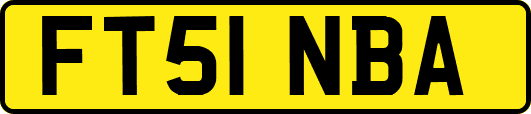 FT51 NBA